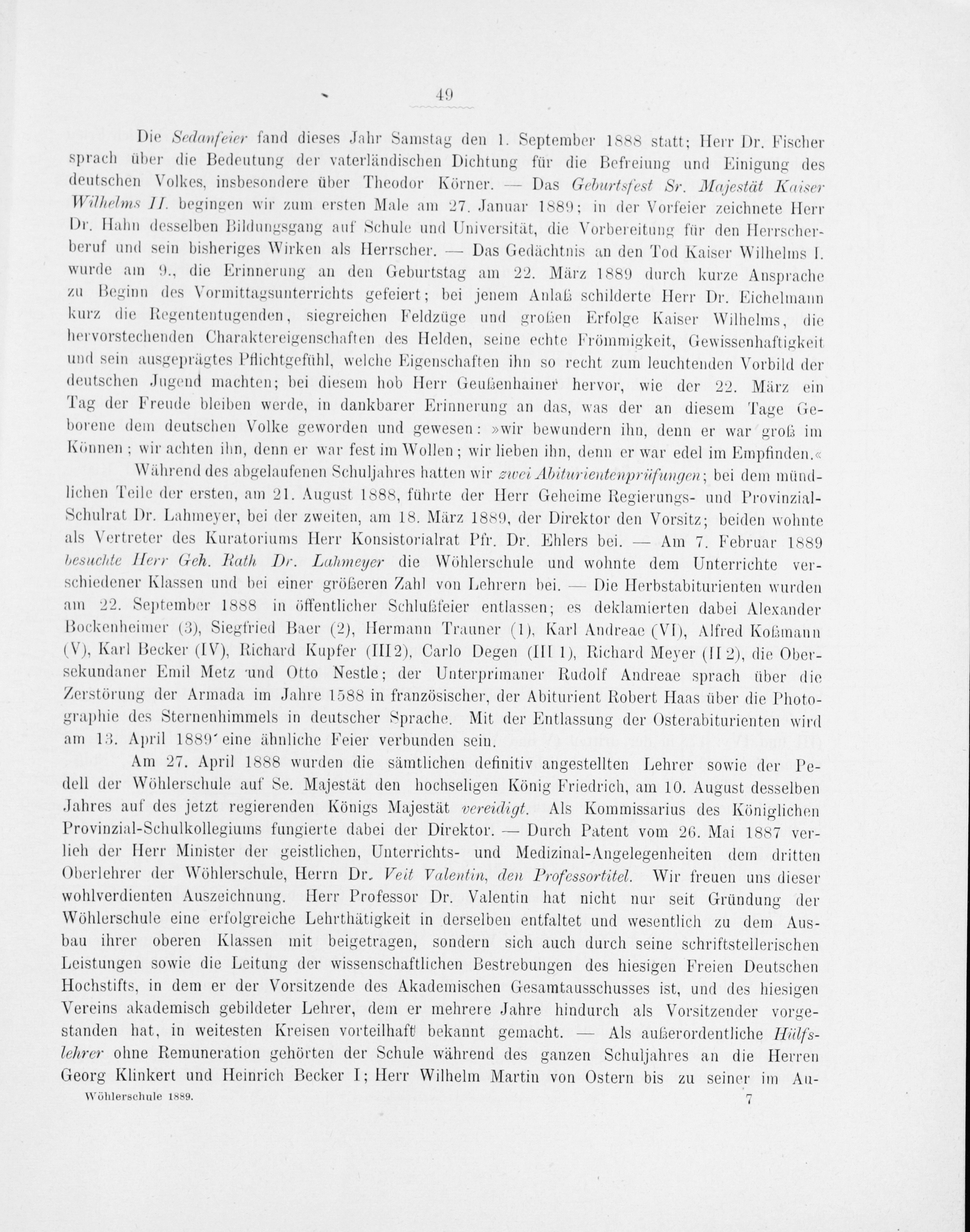 49

Die Sedanfeier fand dieses Jahr Samstag den 1. September 1888 statt; Herr Dr. Fischer sprach über die Bedeutung der vaterländischen Dichtung für die Befreiung und Einigung des deutschen Volkes, insbesondere über Theodor Körner. — Das Geburtsfest Sr. Majestät Kaiser Wilhelms II. begingen wir zum ersten Male am 27. Januar 1889; in der Vorfeier zeichnete Herr Dr. Hahn desselben Bildungsgang auf Schule und Universität, die Vorbereitung für den Herrscherberuf und sein bisheriges Wirken als Herrscher. — Das Gedächtnis an den Tod Kaiser Wilhelms I. wurde am 9., die Erinnerung an den Geburtstag am 22. März 1889 durch kurze Ansprache zu Beginn des Vormittagsunterrichts gefeiert; bei jenem Anlaß schilderte Herr Dr. Eichelmann kurz die Regententugenden, siegreichen Feldzüge und großen Erfolge Kaiser Wilhelms, die hervorstechenden Charaktereigenschaften des Helden, seine echte Frömmigkeit, Gewissenhaftigkeit und sein ausgeprägtes Pflichtgefühl, welche Eigenschaften ihn so recht zum leuchtenden Vorbild der deutschen Jugend machten; bei diesem hob Herr Geußenhainer hervor, wie der 22. März ein Tag der Freude bleiben werde, in dankbarer Erinnerung an das, was der an diesem Tage Geborene dem deutschen Volke geworden und gewesen: »wir bewundern ihn, denn er war groß im Können; wir achten ihn, denn er war fest im Wollen; wir lieben ihn, denn er war edel im Empfinden.«

Während des abgelaufenen Schuljahres hatten wir zwei Abiturientenprüfungen; bei dem mündlichen Teile der ersten, am 21. August 1888, führte der Herr Geheime Regierungs- und Provinzial-Schulrat Dr. Lahmeyer, bei der zweiten, am 18. März 1889, der Direktor den Vorsitz; beiden wohnte als Vertreter des Kuratoriums Herr Konsistorialrat Pfr. Dr. Ehlers bei. — Am 7. Februar 1889 besuchte Herr Geh. Rath Dr. Lahmeyer die Wöhlerschule und wohnte dem Unterrichte verschiedener Klassen und bei einer größeren Zahl von Lehrern bei. — Die Herbstabiturienten wurden am 22. September 1888 in öffentlicher Schlußfeier entlassen; es deklamierten dabei Alexander Bockenheimer (3), Siegfried Baer (2), Hermann Trauner (1), Karl Andreae (VI), Alfred Koßmann (V), Karl Becker (IV), Richard Kupfer (III 2), Carlo Degen (III 1), Richard Meyer (II 2), die Obersekundaner Emil Metz und Otto Nestle; der Unterprimaner Rudolf Andreae sprach über die Zerstörung der Armada im Jahre 1588 in französischer, der Abiturient Robert Haas über die Photographie des Sternenhimmels in deutscher Sprache. Mit der Entlassung der Osterabiturienten wird am 13. April 1889 eine ähnliche Feier verbunden sein.

Am 27. April 1888 wurden die sämtlichen definitiv angestellten Lehrer sowie der Pedell der Wöhlerschule auf Se. Majestät den hochseligen König Friedrich, am 10. August desselben Jahres auf des jetzt regierenden Königs Majestät vereidigt. Als Kommissarius des Königlichen Provinzial-Schulkollegiums fungierte dabei der Direktor. — Durch Patent vom 26. Mai 1887 verlieh der Herr Minister der geistlichen, Unterrichts- und Medizinal-Angelegenheiten dem dritten Oberlehrer der Wöhlerschule, Herrn Dr. Veit Valentin, den Professortitel. Wir freuen uns dieser wohlverdienten Auszeichnung. Herr Professor Dr. Valentin hat nicht nur seit Gründung der Wöhlerschule eine erfolgreiche Lehrthätigkeit in derselben entfaltet und wesentlich zu dem Ausbau ihrer oberen Klassen mit beigetragen, sondern sich auch durch seine schriftstellerischen Leistungen sowie die Leitung der wissenschaftlichen Bestrebungen des hiesigen Freien Deutschen Hochstifts, in dem er der Vorsitzende des Akademischen Gesamtausschusses ist, und des hiesigen Vereins akademisch gebildeter Lehrer, dem er mehrere Jahre hindurch als Vorsitzender vorgestanden hat, in weitesten Kreisen vorteilhaft bekannt gemacht. — Als außerordentliche Hülfslehrer ohne Remuneration gehörten der Schule während des ganzen Schuljahres an die Herren Georg Klinkert und Heinrich Becker I; Herr Wilhelm Martin von Ostern bis zu seiner im Au-

Wöhlerschule 1889. 7